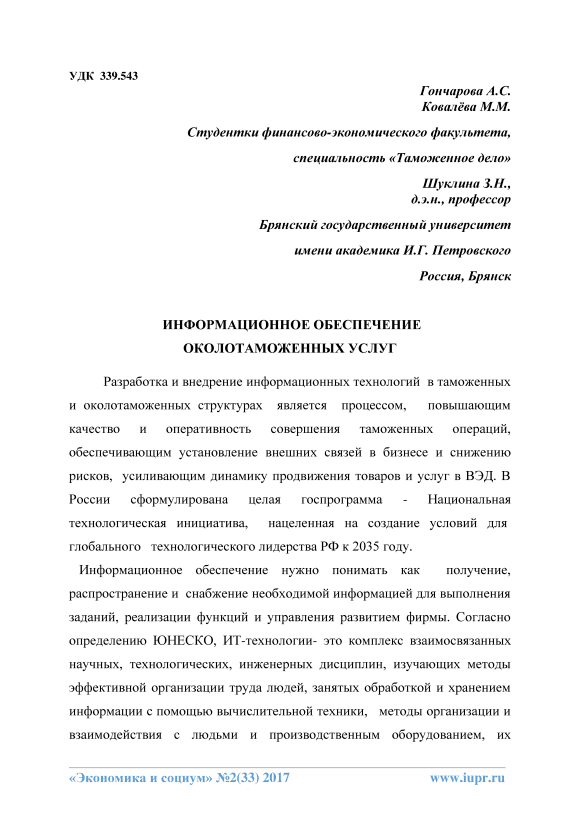 УДК 339.543

Гончарова А.С.
Ковалёва М.М.

Студентки финансово-экономического факультета,
специальность «Таможенное дело»

Шуклина З.Н.,
д.э.н., профессор

Брянский государственный университет
имени академика И.Г. Петровского
Россия, Брянск

ИНФОРМАЦИОННОЕ ОБЕСПЕЧЕНИЕ
ОКОЛОТАМОЖЕННЫХ УСЛУГ

Разработка и внедрение информационных технологий в таможенных и околотаможенных структурах является процессом, повышающим качество и оперативность совершения таможенных операций, обеспечивающим установление внешних связей в бизнесе и снижению рисков, усиливающим динамику продвижения товаров и услуг в ВЭД. В России сформулирована целая госпрограмма - Национальная технологическая инициатива, нацеленная на создание условий для глобального технологического лидерства РФ к 2035 году.

Информационное обеспечение нужно понимать как получение, распространение и снабжение необходимой информацией для выполнения заданий, реализации функций и управления развитием фирмы. Согласно определению ЮНЕСКО, ИТ-технологии- это комплекс взаимосвязанных научных, технологических, инженерных дисциплин, изучающих методы эффективной организации труда людей, занятых обработкой и хранением информации с помощью вычислительной техники, методы организации и взаимодействия с людьми и производственным оборудованием, их

«Экономика и социум» №2(33) 2017 www.iupr.ru